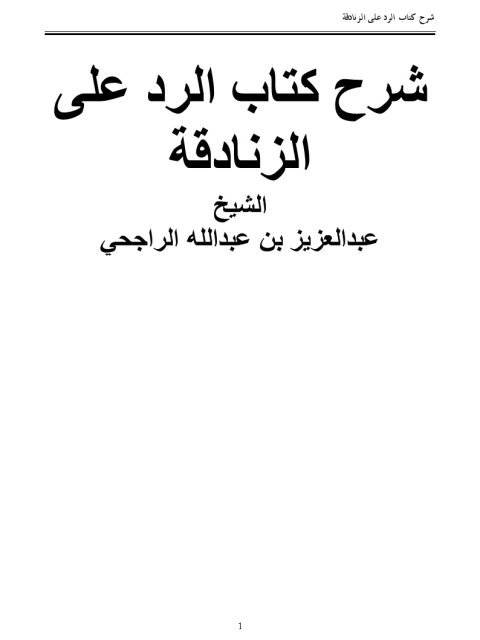 شرح كتاب الرد على الزنادقة

شرح كتاب الرد على الزنادقة

الشيخ
عبدالعزيز بن عبدالله الراجحي

1